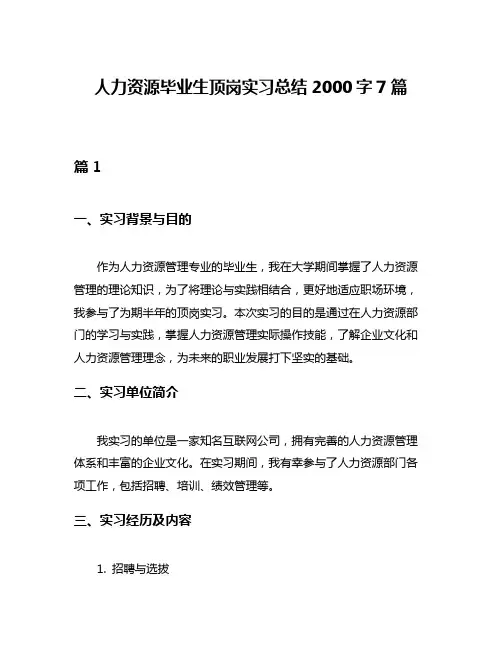 人力资源毕业生顶岗实习总结 2000 字 7 篇

篇 1

一、实习背景与目的

作为人力资源管理专业的毕业生，我在大学期间掌握了人力资源管理的理论知识，为了将理论与实践相结合，更好地适应职场环境，我参与了为期半年的顶岗实习。本次实习的目的是通过在人力资源部门的学习与实践，掌握人力资源管理实际操作技能，了解企业文化和人力资源管理理念，为未来的职业发展打下坚实的基础。

二、实习单位简介

我实习的单位是一家知名互联网公司，拥有完善的人力资源管理体系和丰富的企业文化。在实习期间，我有幸参与了人力资源部门各项工作，包括招聘、培训、绩效管理等。

三、实习经历及内容

1. 招聘与选拔